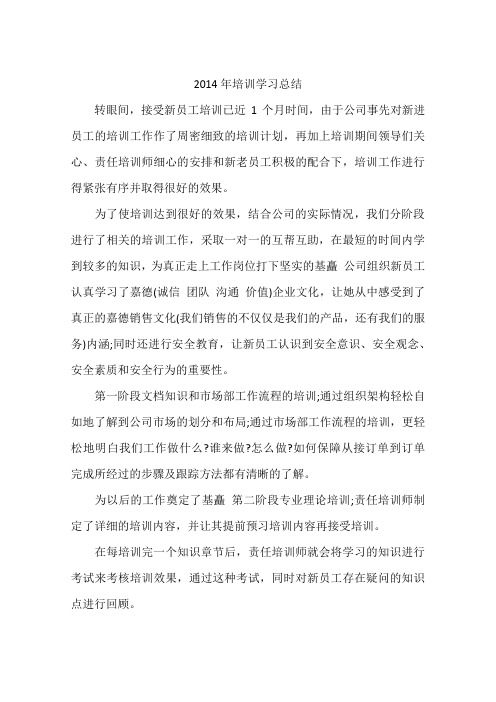 2014 年培训学习总结

转眼间，接受新员工培训已近 1 个月时间，由于公司事先对新进员工的培训工作作了周密细致的培训计划，再加上培训期间领导们关心、责任培训师细心的安排和新老员工积极的配合下，培训工作进行得紧张有序并取得很好的效果。

为了使培训达到很好的效果，结合公司的实际情况，我们分阶段进行了相关的培训工作，采取一对一的互帮互助，在最短的时间内学到较多的知识，为真正走上工作岗位打下坚实的基矗 公司组织新员工认真学习了嘉德(诚信 团队 沟通 价值)企业文化，让她从中感受到了真正的嘉德销售文化(我们销售的不仅仅是我们的产品，还有我们的服务)内涵;同时还进行安全教育，让新员工认识到安全意识、安全观念、安全素质和安全行为的重要性。

第一阶段文档知识和市场部工作流程的培训;通过组织架构轻松自如地了解到公司市场的划分和布局;通过市场部工作流程的培训，更轻松地明白我们工作做什么?谁来做?怎么做?如何保障从接订单到订单完成所经过的步骤及跟踪方法都有清晰的了解。

为以后的工作奠定了基矗 第二阶段专业理论培训;责任培训师制定了详细的培训内容，并让其提前预习培训内容再接受培训。

在每培训完一个知识章节后，责任培训师就会将学习的知识进行考试来考核培训效果，通过这种考试，同时对新员工存在疑问的知识点进行回顾。